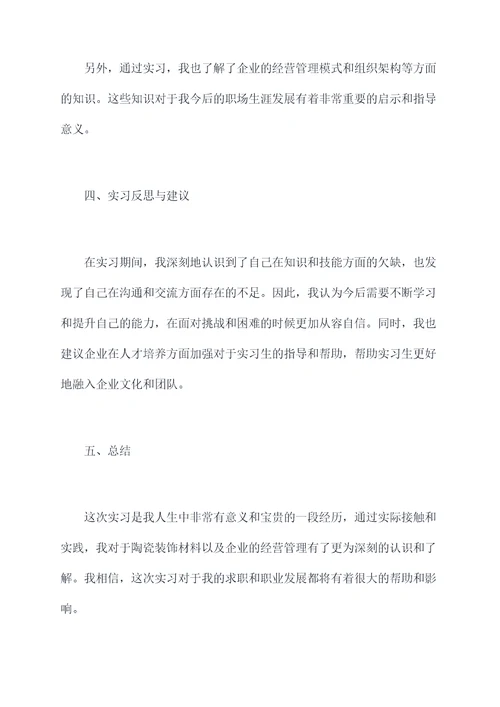 另外，通过实习，我也了解了企业的经营管理模式和组织架构等方面的知识。这些知识对于我今后的职场生涯发展有着非常重要的启示和指导意义。

四、实习反思与建议

在实习期间，我深刻地认识到了自己在知识和技能方面的欠缺，也发现了自己在沟通和交流方面存在的不足。因此，我认为今后需要不断学习和提升自己的能力，在面对挑战和困难的时候更加从容自信。同时，我也建议企业在人才培养方面加强对于实习生的指导和帮助，帮助实习生更好地融入企业文化和团队。

五、总结

这次实习是我人生中非常有意义和宝贵的一段经历，通过实际接触和实践，我对于陶瓷装饰材料以及企业的经营管理有了更为深刻的认识和了解。我相信，这次实习对于我的求职和职业发展都将有着很大的帮助和影响。